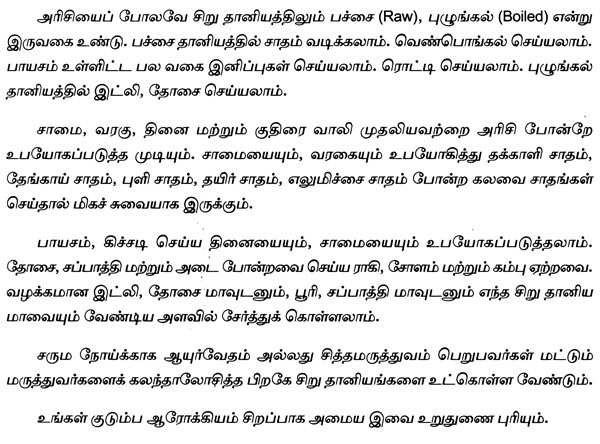 அரிசியைப் போலவே சிறு தானியத்திலும் பச்சை (Raw), புழுங்கல் (Boiled) என்று இருவகை உண்டு. பச்சை தானியத்தில் சாதம் வடிக்கலாம். வெண்பொங்கல் செய்யலாம். பாயசம் உள்ளிட்ட பல வகை இனிப்புகள் செய்யலாம். ரொட்டி செய்யலாம். புழுங்கல் தானியத்தில் இட்லி, தோசை செய்யலாம்.

சாமை, வரகு, தினை மற்றும் குதிரை வாலி முதலியவற்றை அரிசி போன்றே உபயோகப்படுத்த முடியும். சாமையையும், வரகையும் உபயோகித்து தக்காளி சாதம், தேங்காய் சாதம், புளி சாதம், தயிர் சாதம், எலுமிச்சை சாதம் போன்ற கலவை சாதங்கள் செய்தால் மிகச் சுவையாக இருக்கும்.

பாயசம், கிச்சடி செய்ய தினையையும், சாமையையும் உபயோகப்படுத்தலாம். தோசை, சப்பாத்தி மற்றும் அடை போன்றவை செய்ய ராகி, சோளம் மற்றும் கம்பு ஏற்றவை. வழக்கமான இட்லி, தோசை மாவுடனும், பூரி, சப்பாத்தி மாவுடனும் எந்த சிறு தானிய மாவையும் வேண்டிய அளவில் சேர்த்துக் கொள்ளலாம்.

சரும நோய்க்காக ஆயுர்வேதம் அல்லது சித்தமருத்துவம் பெறுபவர்கள் மட்டும் மருத்துவர்களைக் கலந்தாலோசித்த பிறகே சிறு தானியங்களை உட்கொள்ள வேண்டும்.

உங்கள் குடும்ப ஆரோக்கியம் சிறப்பாக அமைய இவை உறுதுணை புரியும்.